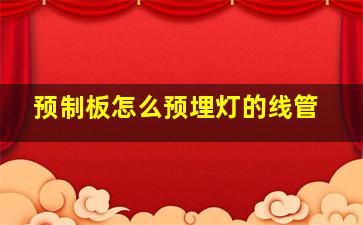 预制板怎么预埋灯的线管